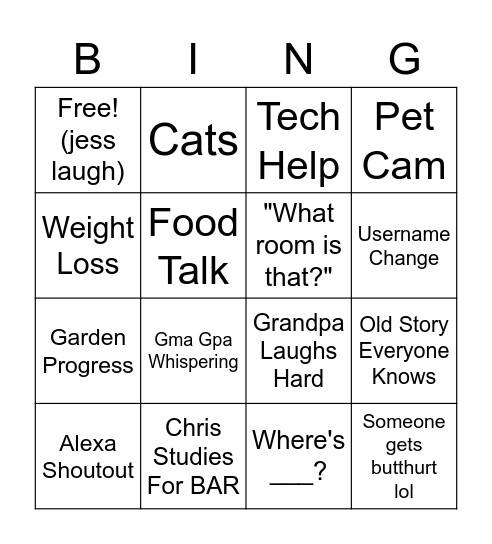 | B | I | N | G |
|---|---|---|---|
| Free! (jess laugh) | Cats | Tech Help | Pet Cam |
| Weight Loss | Food Talk | "What room is that?" | Username Change |
| Garden Progress | Gma Gpa Whispering | Grandpa Laughs Hard | Old Story Everyone Knows |
| Alexa Shoutout | Chris Studies For BAR | Where's ___? | Someone gets butthurt lol |